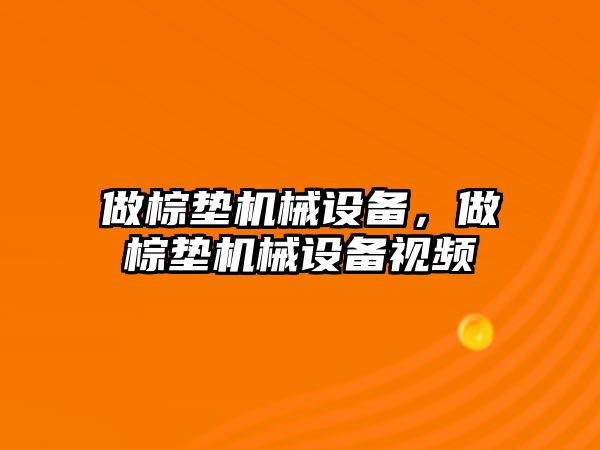 做棕垫机械设备，做棕垫机械设备视频